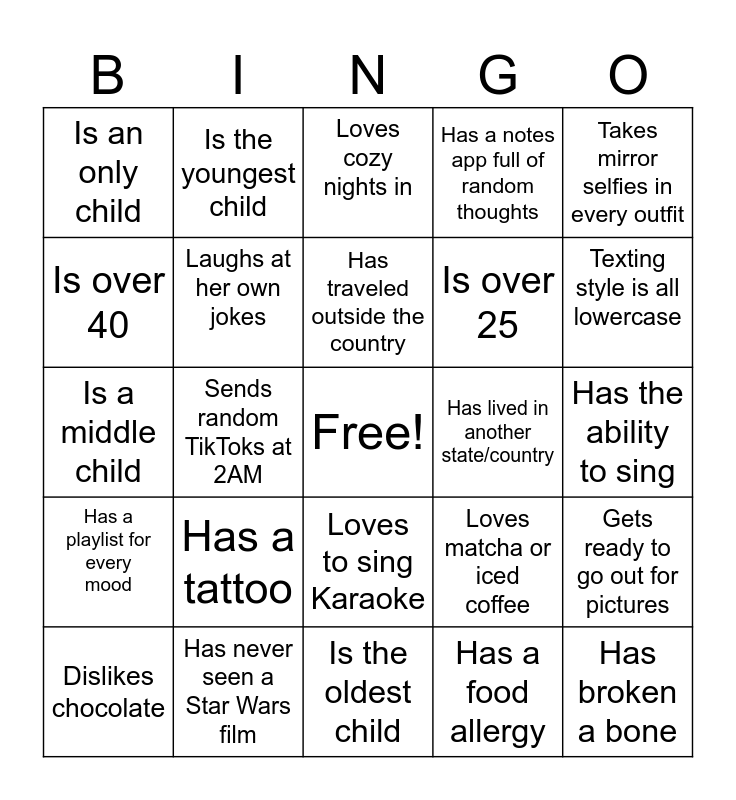 | B | I | N | G | O |
|---|---|---|---|---|
| Is an only child | Is the youngest child | Loves cozy nights in | Has a notes app full of random thoughts | Takes mirror selfies in every outfit |
| Is over 40 | Laughs at her own jokes | Has traveled outside the country | Is over 25 | Texting style is all lowercase |
| Is a middle child | Sends random TikToks at 2AM | Free! | Has lived in another state/country | Has the ability to sing |
| Has a playlist for every mood | Has a tattoo | Loves to sing Karaoke | Loves matcha or iced coffee | Gets ready to go out for pictures |
| Dislikes chocolate | Has never seen a Star Wars film | Is the oldest child | Has a food allergy | Has broken a bone |